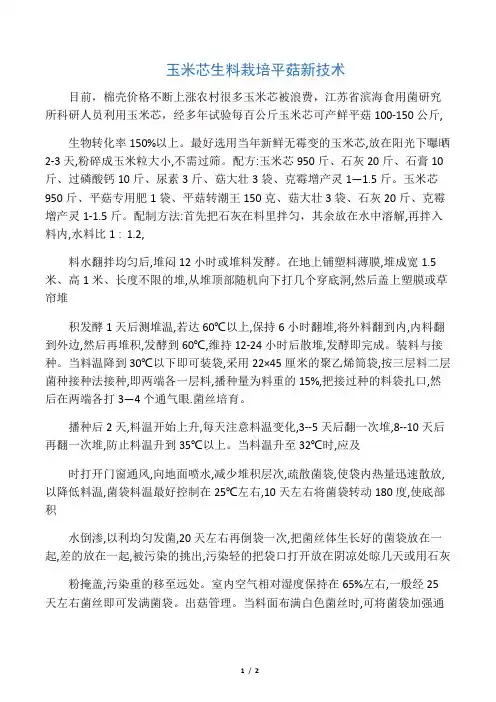 玉米芯生料栽培平菇新技术

目前，棉壳价格不断上涨农村很多玉米芯被浪费，江苏省滨海食用菌研究所科研人员利用玉米芯，经多年试验每百公斤玉米芯可产鲜平菇 100-150 公斤,

生物转化率 150%以上。最好选用当年新鲜无霉变的玉米芯,放在阳光下曝晒 2-3 天,粉碎成玉米粒大小,不需过筛。配方:玉米芯 950 斤、石灰 20 斤、石膏 10 斤、过磷酸钙 10 斤、尿素 3 斤、菇大壮 3 袋、克霉增产灵 1—1.5 斤。玉米芯 950 斤、平菇专用肥 1 袋、平菇转潮王 150 克、菇大壮 3 袋、石灰 20 斤、克霉增产灵 1-1.5 斤。配制方法:首先把石灰在料里拌匀，其余放在水中溶解,再拌入料内,水料比 1：1.2,

料水翻拌均匀后,堆闷 12 小时或堆料发酵。在地上铺塑料薄膜,堆成宽 1.5 米、高 1 米、长度不限的堆,从堆顶部随机向下打几个穿底洞,然后盖上塑膜或草帘堆

积发酵 1 天后测堆温,若达 60℃以上,保持 6 小时翻堆,将外料翻到内,内料翻到外边,然后再堆积,发酵到 60℃,维持 12-24 小时后散堆,发酵即完成。装料与接种。当料温降到 30℃以下即可装袋,采用 22×45 厘米的聚乙烯筒袋,按三层料二层菌种接种法接种,即两端各一层料,播种量为料重的 15%,把接过种的料袋扎口,然后在两端各打 3—4 个通气眼.菌丝培育。

播种后 2 天,料温开始上升,每天注意料温变化,3--5 天后翻一次堆,8--10 天后再翻一次堆,防止料温升到 35℃以上。当料温升至 32℃时,应及

时打开门窗通风,向地面喷水,减少堆积层次,疏散菌袋,使袋内热量迅速散放,以降低料温,菌袋料温最好控制在 25℃左右,10 天左右将菌袋转动 180 度,使底部积

水倒渗,以利均匀发菌,20 天左右再倒袋一次,把菌丝体生长好的菌袋放在一起,差的放在一起,被污染的挑出,污染轻的把袋口打开放在阴凉处晾几天或用石灰

粉掩盖,污染重的移至远处。室内空气相对湿度保持在 65%左右,一般经 25 天左右菌丝即可发满菌袋。出菇管理。当料面布满白色菌丝时,可将菌袋加强通

1 / 2